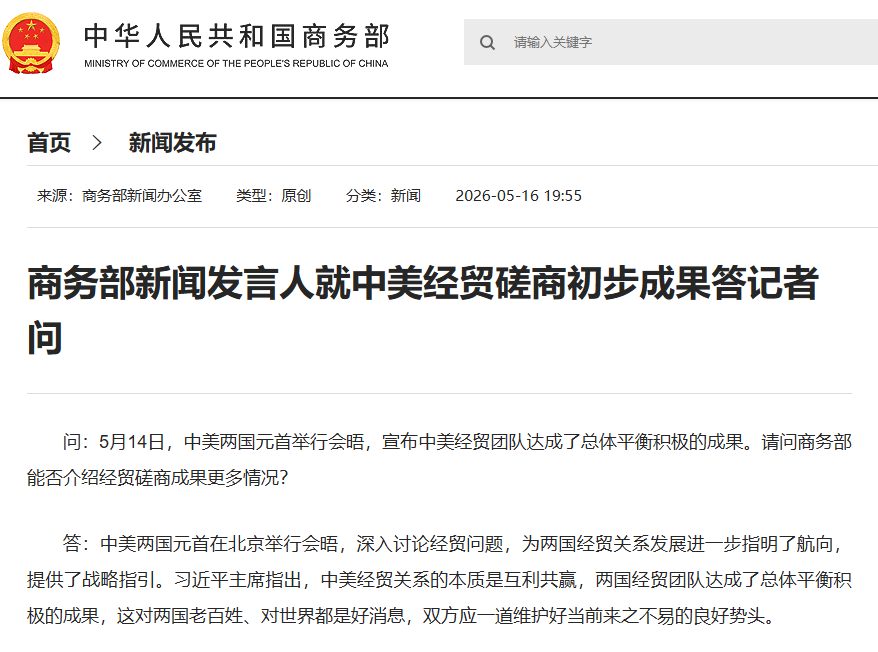 中华人民共和国商务部
MINISTRY OF COMMERCE OF THE PEOPLE'S REPUBLIC OF CHINA

请输入关键字

首页 > 新闻发布

来源：商务部新闻办公室 类型：原创 分类：新闻 2026-05-16 19:55

商务部新闻发言人就中美经贸磋商初步成果答记者问

问：5月14日，中美两国元首举行会晤，宣布中美经贸团队达成了总体平衡积极的成果。请问商务部能否介绍经贸磋商成果更多情况？

答：中美两国元首在北京举行会晤，深入讨论经贸问题，为两国经贸关系发展进一步指明了航向，提供了战略指引。习近平主席指出，中美经贸关系的本质是互利共赢，两国经贸团队达成了总体平衡积极的成果，这对两国老百姓、对世界都是好消息，双方应一道维护好当前来之不易的良好势头。